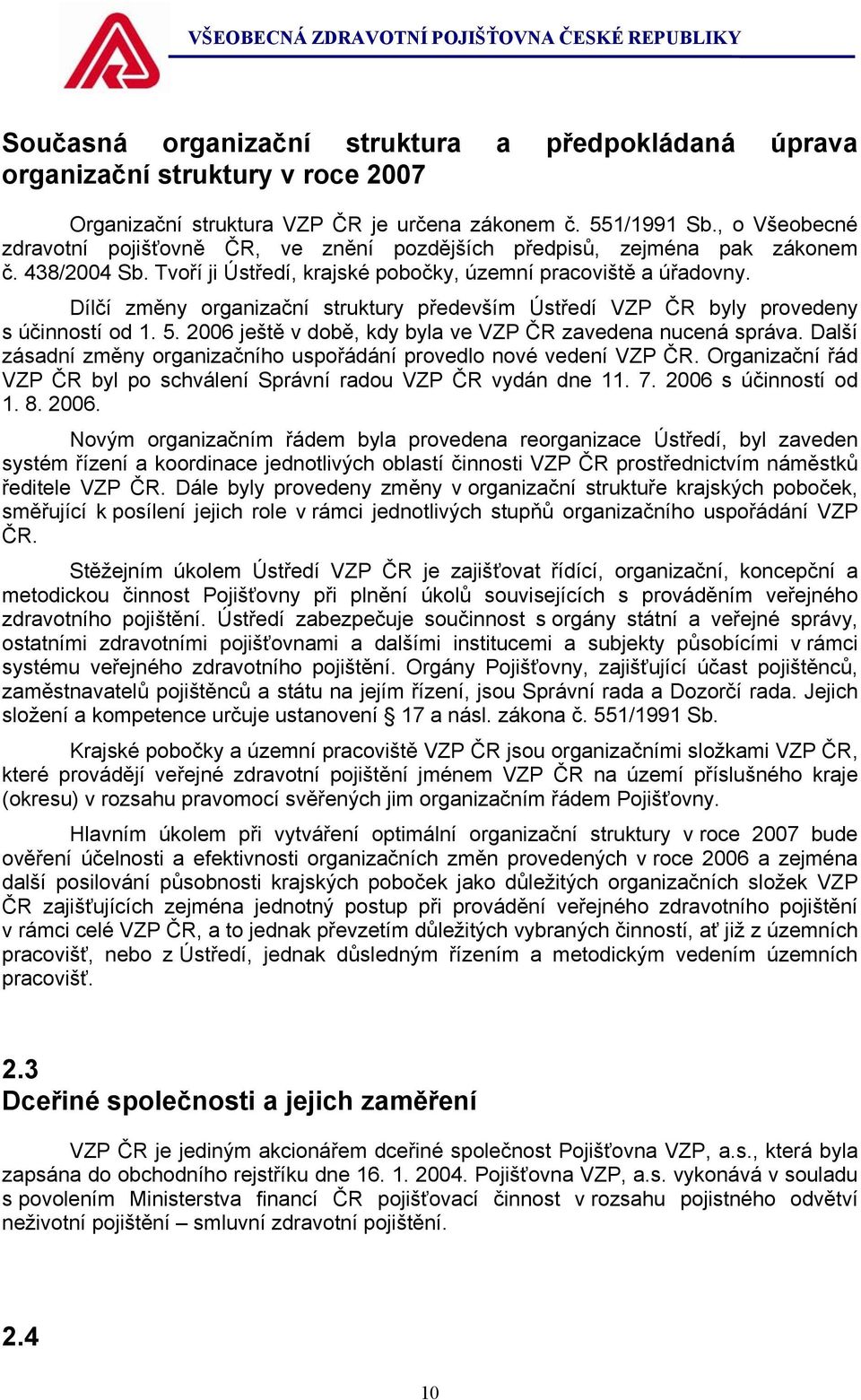 VŠEOBECNÁ ZDRAVOTNÍ POJIŠŤOVNA ČESKÉ REPUBLIKY

Současná organizační struktura a předpokládaná úprava organizační struktury v roce 2007

Organizační struktura VZP ČR je určena zákonem č. 551/1991 Sb., o Všeobecné zdravotní pojišťovně ČR, ve znění pozdějších předpisů, zejména pak zákonem č. 438/2004 Sb. Tvoří ji Ústředí, krajské pobočky, územní pracoviště a úřadovny.

Dílčí změny organizační struktury především Ústředí VZP ČR byly provedeny s účinností od 1. 5. 2006 ještě v době, kdy byla ve VZP ČR zavedena nucená správa. Další zásadní změny organizačního uspořádání provedlo nové vedení VZP ČR. Organizační řád VZP ČR byl po schválení Správní radou VZP ČR vydán dne 11. 7. 2006 s účinností od 1. 8. 2006.

Novým organizačním řádem byla provedena reorganizace Ústředí, byl zaveden systém řízení a koordinace jednotlivých oblastí činnosti VZP ČR prostřednictvím náměstků ředitele VZP ČR. Dále byly provedeny změny v organizační struktuře krajských poboček, směřující k posílení jejich role v rámci jednotlivých stupňů organizačního uspořádání VZP ČR.

Stěžejním úkolem Ústředí VZP ČR je zajišťovat řídící, organizační, koncepční a metodickou činnost Pojišťovny při plnění úkolů souvisejících s prováděním veřejného zdravotního pojištění. Ústředí zabezpečuje součinnost s orgány státní a veřejné správy, ostatními zdravotními pojišťovnami a dalšími institucemi a subjekty působícími v rámci systému veřejného zdravotního pojištění. Orgány Pojišťovny, zajišťující účast pojištěnců, zaměstnavatelů pojištěnců a státu na jejím řízení, jsou Správní rada a Dozorčí rada. Jejich složení a kompetence určuje ustanovení § 17 a násl. zákona č. 551/1991 Sb.

Krajské pobočky a územní pracoviště VZP ČR jsou organizačními složkami VZP ČR, které provádějí veřejné zdravotní pojištění jménem VZP ČR na území příslušného kraje (okresu) v rozsahu pravomocí svěřených jim organizačním řádem Pojišťovny.

Hlavním úkolem při vytváření optimální organizační struktury v roce 2007 bude ověření účelnosti a efektivnosti organizačních změn provedených v roce 2006 a zejména další posilování působnosti krajských poboček jako důležitých organizačních složek VZP ČR zajišťujících zejména jednotný postup při provádění veřejného zdravotního pojištění v rámci celé VZP ČR, a to jednak převzetím důležitých vybraných činností, ať již z územních pracovišť, nebo z Ústředí, jednak důsledným řízením a metodickým vedením územních pracovišť.

2.3
Dceřiné společnosti a jejich zaměření

VZP ČR je jediným akcionářem dceřiné společnost Pojišťovna VZP, a.s., která byla zapsána do obchodního rejstříku dne 16. 1. 2004. Pojišťovna VZP, a.s. vykonává v souladu s povolením Ministerstva financí ČR pojišťovací činnost v rozsahu pojistného odvětví neživotní pojištění – smluvní zdravotní pojištění.

2.4

10